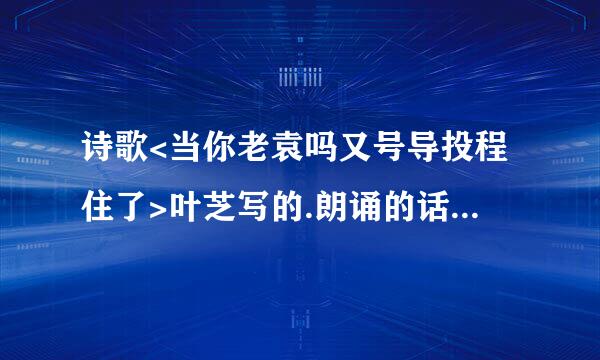 诗歌<当你老袁吗又号导投程住了>叶芝写的.朗诵的话...